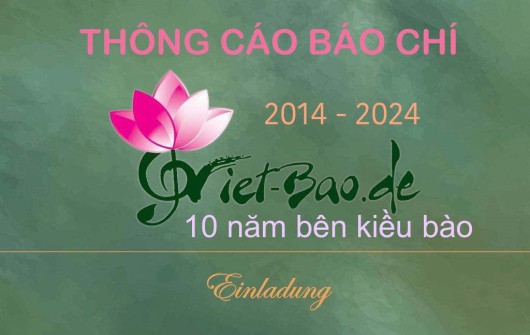 THÔNG CÁO BÁO CHÍ

2014 - 2024

Viet-Bao.de

10 năm bên kiều bào

Einladung